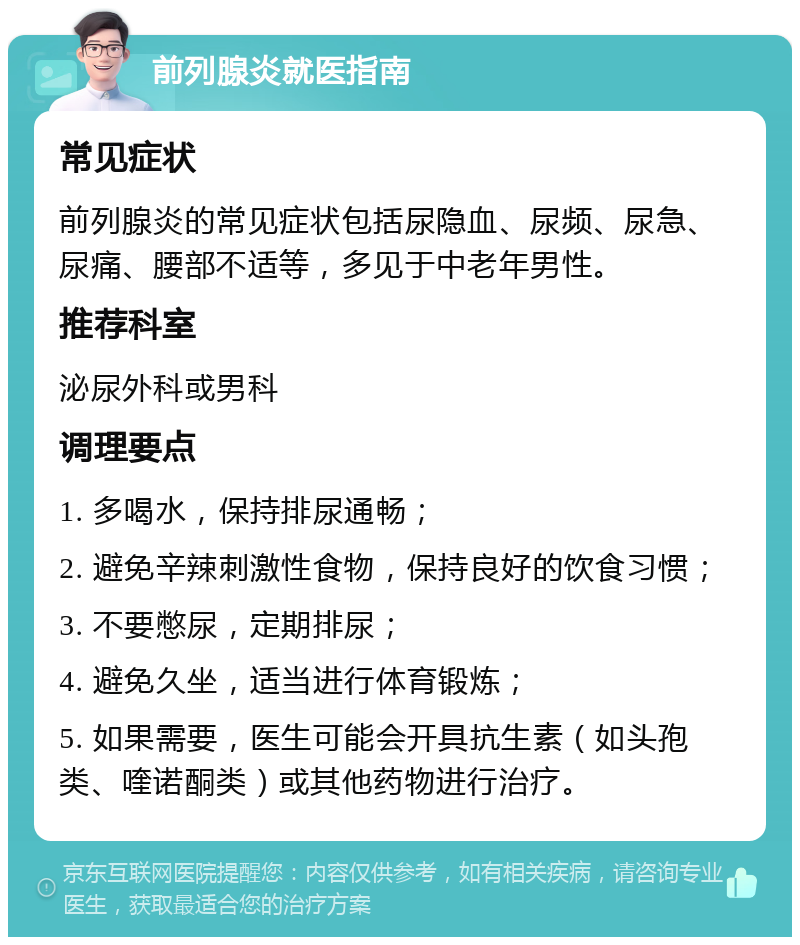 前列腺炎就医指南

常见症状

前列腺炎的常见症状包括尿隐血、尿频、尿急、尿痛、腰部不适等，多见于中老年男性。

推荐科室

泌尿外科或男科

调理要点

1. 多喝水，保持排尿通畅；

2. 避免辛辣刺激性食物，保持良好的饮食习惯；

3. 不要憋尿，定期排尿；

4. 避免久坐，适当进行体育锻炼；

5. 如果需要，医生可能会开具抗生素（如头孢类、喹诺酮类）或其他药物进行治疗。

京东互联网医院提醒您：内容仅供参考，如有相关疾病，请咨询专业医生，获取最适合您的治疗方案